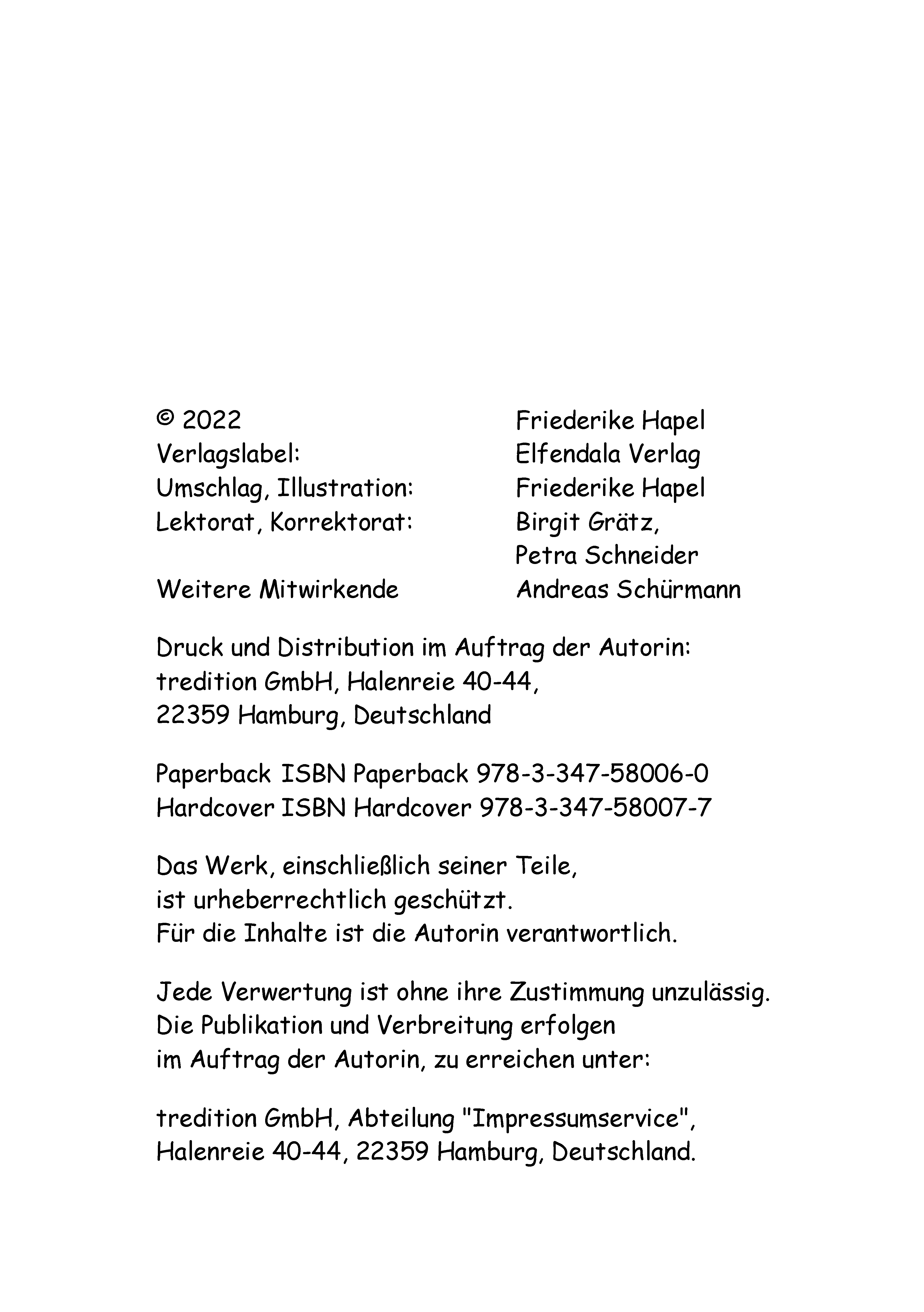 © 2022 Friederike Hapel
Verlagslabel: Elfendala Verlag
Umschlag, Illustration: Friederike Hapel
Lektorat, Korrektorat: Birgit Grätz, Petra Schneider

Weitere Mitwirkende Andreas Schürmann

Druck und Distribution im Auftrag der Autorin:
tredition GmbH, Halenreie 40-44,
22359 Hamburg, Deutschland

Paperback ISBN Paperback 978-3-347-58006-0
Hardcover ISBN Hardcover 978-3-347-58007-7

Das Werk, einschließlich seiner Teile,
ist urheberrechtlich geschützt.
Für die Inhalte ist die Autorin verantwortlich.

Jede Verwertung ist ohne ihre Zustimmung unzulässig.
Die Publikation und Verbreitung erfolgen
im Auftrag der Autorin, zu erreichen unter:

tredition GmbH, Abteilung "Impressumservice",
Halenreie 40-44, 22359 Hamburg, Deutschland.